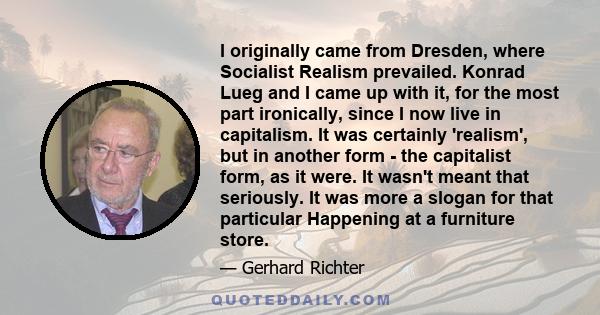 I originally came from Dresden, where Socialist Realism prevailed. Konrad Lueg and I came up with it, for the most part ironically, since I now live in capitalism. It was certainly 'realism', but in another form - the capitalist form, as it were. It wasn't meant that seriously. It was more a slogan for that particular Happening at a furniture store.

— Gerhard Richter

QUOTEDDAILY.COM